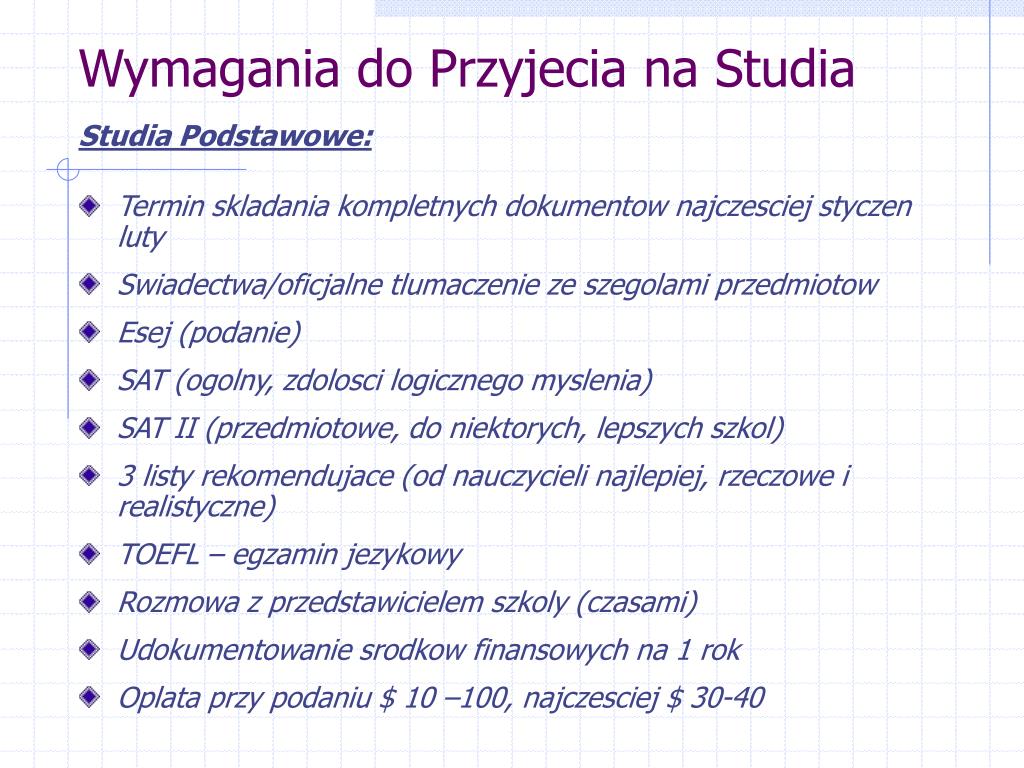 Wymagania do Przyjecia na Studia

Studia Podstawowe:

Termin skladania kompletnych dokumentow najczesciej styczen luty

Swiadectwa/oficjalne tlumaczenie ze szegolami przedmiotow

Esej (podanie)

SAT (ogolny, zdolosci logicznego myslenia)

SAT II (przedmiotowe, do niektorych, lepszych szkol)

3 listy rekomendujace (od nauczycieli najlepiej, rzeczowe i realistyczne)

TOEFL – egzamin jezykowy

Rozmowa z przedstawicielem szkoly (czasami)

Udokumentowanie srodkow finansowych na 1 rok

Oplata przy podaniu \$ 10 –100, najczesciej \$ 30-40